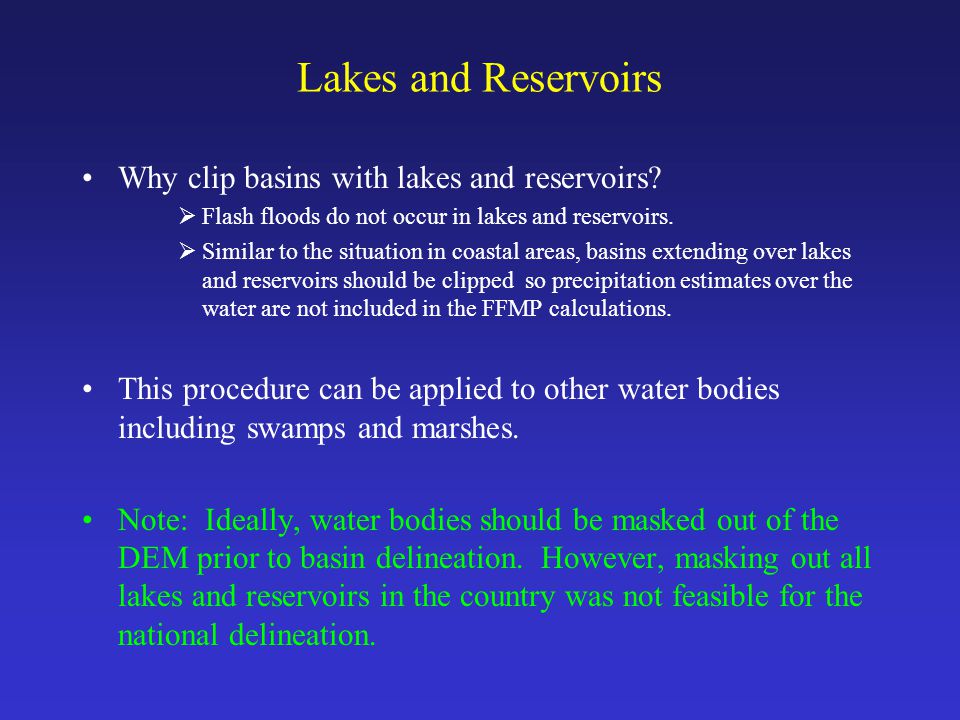 Lakes and Reservoirs

• Why clip basins with lakes and reservoirs?

➢ Flash floods do not occur in lakes and reservoirs.

➢ Similar to the situation in coastal areas, basins extending over lakes and reservoirs should be clipped so precipitation estimates over the water are not included in the FFMP calculations.

• This procedure can be applied to other water bodies including swamps and marshes.

• Note: Ideally, water bodies should be masked out of the DEM prior to basin delineation. However, masking out all lakes and reservoirs in the country was not feasible for the national delineation.